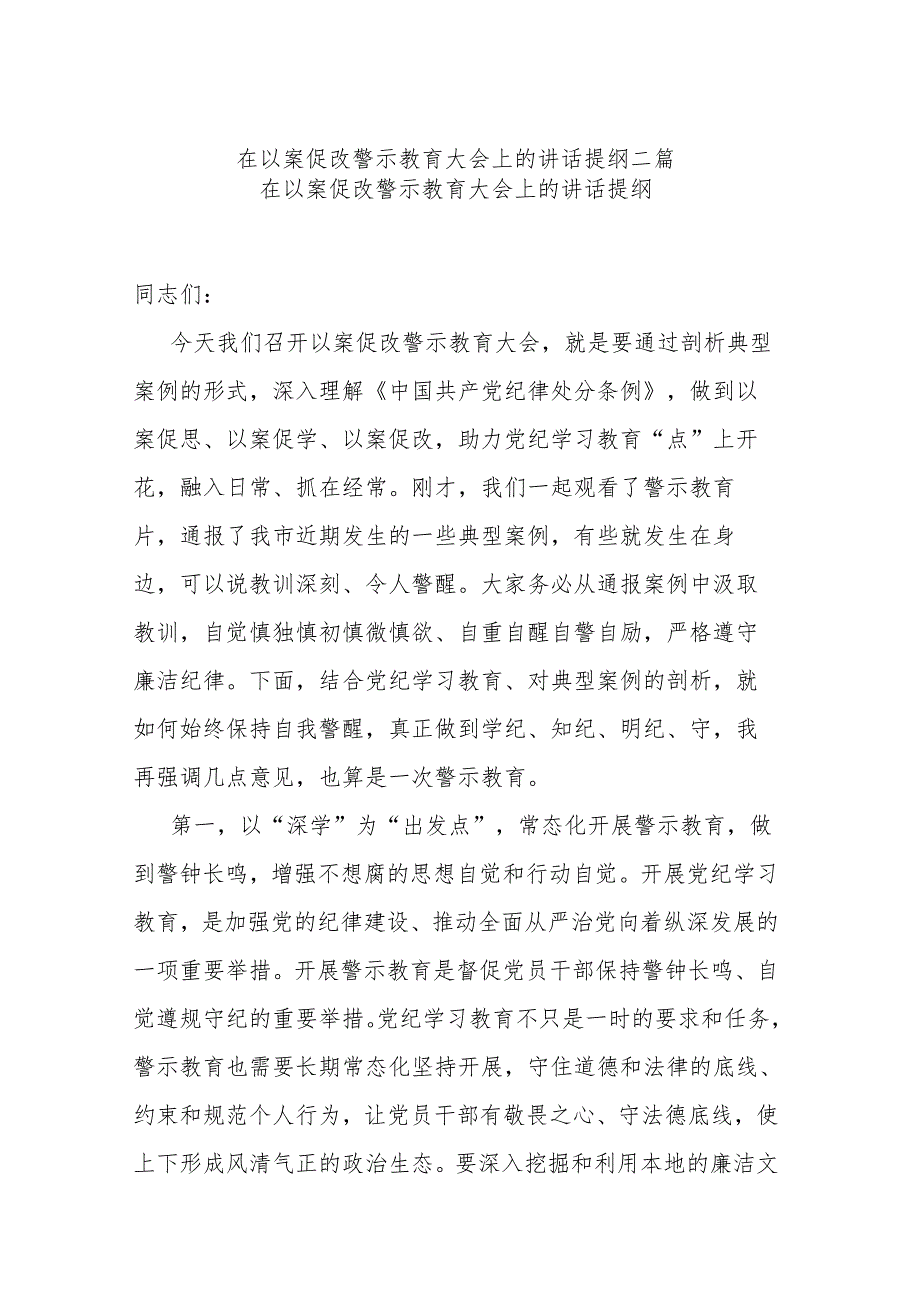 在以案促改警示教育大会上的讲话提纲二篇
在以案促改警示教育大会上的讲话提纲

同志们：

今天我们召开以案促改警示教育大会，就是要通过剖析典型案例的形式，深入理解《中国共产党纪律处分条例》，做到以案促思、以案促学、以案促改，助力党纪学习教育“点”上开花，融入日常、抓在经常。刚才，我们一起观看了警示教育片，通报了我市近期发生的一些典型案例，有些就发生在身边，可以说教训深刻、令人警醒。大家务必从通报案例中汲取教训，自觉慎独慎初慎微慎欲、自重自醒自警自励，严格遵守廉洁纪律。下面，结合党纪学习教育、对典型案例的剖析，就如何始终保持自我警醒，真正做到学纪、知纪、明纪、守，我再强调几点意见，也算是一次警示教育。

第一，以“深学”为“出发点”，常态化开展警示教育，做到警钟长鸣，增强不想腐的思想自觉和行动自觉。开展党纪学习教育，是加强党的纪律建设、推动全面从严治党向着纵深发展的一项重要举措。开展警示教育是督促党员干部保持警钟长鸣、自觉遵规守纪的重要举措。党纪学习教育不只是一时的要求和任务，警示教育也需要长期常态化坚持开展，守住道德和法律的底线、约束和规范个人行为，让党员干部有敬畏之心、守法德底线，使上下形成风清气正的政治生态。要深入挖掘和利用本地的廉洁文